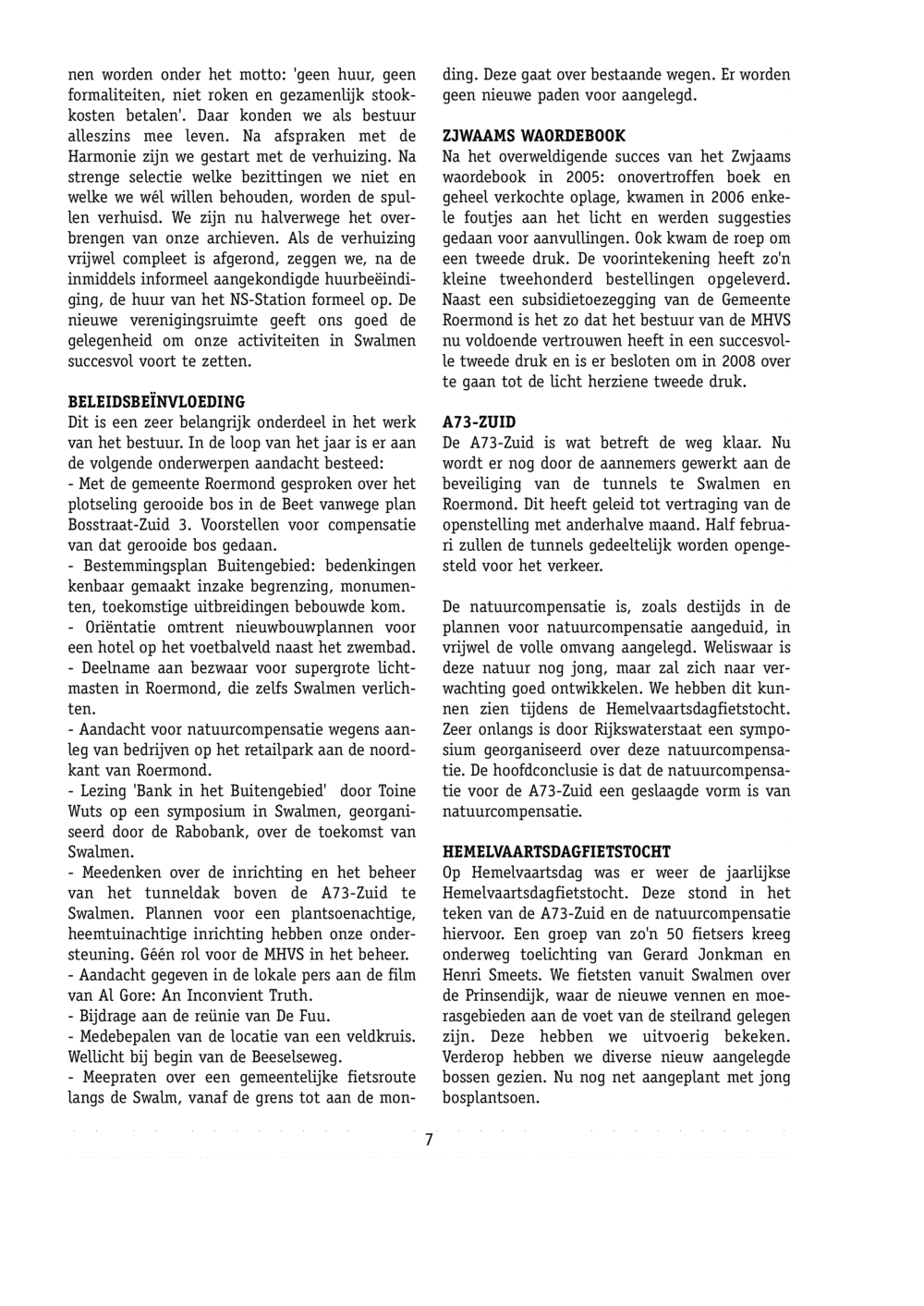 nen worden onder het motto: 'geen huur, geen formaliteiten, niet roken en gezamenlijk stookkosten betalen'. Daar konden we als bestuur alleszins mee leven. Na afspraken met de Harmonie zijn we gestart met de verhuizing. Na strenge selectie welke bezittingen we niet en welke we wél willen behouden, worden de spullen verhuisd. We zijn nu halverwege het overbrengen van onze archieven. Als de verhuizing vrijwel compleet is afgerond, zeggen we, na de inmiddels informeel aangekondigde huurbeëindiging, de huur van het NS-Station formeel op. De nieuwe verenigingsruimte geeft ons goed de gelegenheid om onze activiteiten in Swalmen succesvol voort te zetten.

BELEIDSBEÏNVLOEDING
Dit is een zeer belangrijk onderdeel in het werk van het bestuur. In de loop van het jaar is er aan de volgende onderwerpen aandacht besteed:
- Met de gemeente Roermond gesproken over het plotseling gerooide bos in de Beet vanwege plan Bosstraat-Zuid 3. Voorstellen voor compensatie van dat gerooide bos gedaan.
- Bestemmingsplan Buitengebied: bedenkingen kenbaar gemaakt inzake begrenzing, monumenten, toekomstige uitbreidingen bebouwde kom.
- Oriëntatie omtrent nieuwbouwplannen voor een hotel op het voetbalveld naast het zwembad.
- Deelname aan bezwaar voor supergrote lichtmasten in Roermond, die zelfs Swalmen verlichten.
- Aandacht voor natuurcompensatie wegens aanleg van bedrijven op het retailpark aan de noordkant van Roermond.
- Lezing 'Bank in het Buitengebied' door Toine Wuts op een symposium in Swalmen, georganiseerd door de Rabobank, over de toekomst van Swalmen.
- Meedenken over de inrichting en het beheer van het tunneldak boven de A73-Zuid te Swalmen. Plannen voor een plantsoenachtige, heemtuinachtige inrichting hebben onze ondersteuning. Géén rol voor de MHVS in het beheer.
- Aandacht gegeven in de lokale pers aan de film van Al Gore: An Inconvient Truth.
- Bijdrage aan de reünie van De Fuu.
- Medebepalen van de locatie van een veldkruis. Wellicht bij begin van de Beeselseweg.
- Meepraten over een gemeentelijke fietsroute langs de Swalm, vanaf de grens tot aan de monding. Deze gaat over bestaande wegen. Er worden geen nieuwe paden voor aangelegd.

ZJWAAMS WAORDEBOOK
Na het overweldigende succes van het Zwjaams waordebook in 2005: onovertroffen boek en geheel verkochte oplage, kwamen in 2006 enkele foutjes aan het licht en werden suggesties gedaan voor aanvullingen. Ook kwam de roep om een tweede druk. De voorintekening heeft zo'n kleine tweehonderd bestellingen opgeleverd. Naast een subsidietoezegging van de Gemeente Roermond is het zo dat het bestuur van de MHVS nu voldoende vertrouwen heeft in een succesvolle tweede druk en is er besloten om in 2008 over te gaan tot de licht herziene tweede druk.

A73-ZUID
De A73-Zuid is wat betreft de weg klaar. Nu wordt er nog door de aannemers gewerkt aan de beveiliging van de tunnels te Swalmen en Roermond. Dit heeft geleid tot vertraging van de openstelling met anderhalve maand. Half februari zullen de tunnels gedeeltelijk worden opengesteld voor het verkeer.

De natuurcompensatie is, zoals destijds in de plannen voor natuurcompensatie aangeduid, in vrijwel de volle omvang aangelegd. Weliswaar is deze natuur nog jong, maar zal zich naar verwachting goed ontwikkelen. We hebben dit kunnen zien tijdens de Hemelvaartsdagfietstocht. Zeer onlangs is door Rijkswaterstaat een symposium georganiseerd over deze natuurcompensatie. De hoofdconclusie is dat de natuurcompensatie voor de A73-Zuid een geslaagde vorm is van natuurcompensatie.

HEMELVAARTSDAGFIETSTOCHT
Op Hemelvaartsdag was er weer de jaarlijkse Hemelvaartsdagfietstocht. Deze stond in het teken van de A73-Zuid en de natuurcompensatie hiervoor. Een groep van zo'n 50 fietsers kreeg onderweg toelichting van Gerard Jonkman en Henri Smeets. We fietsten vanuit Swalmen over de Prinsendijk, waar de nieuwe vennen en moerasgebieden aan de voet van de steilrand gelegen zijn. Deze hebben we uitvoerig bekeken. Verderop hebben we diverse nieuw aangelegde bossen gezien. Nu nog net aangeplant met jong bosplantsoen.

7